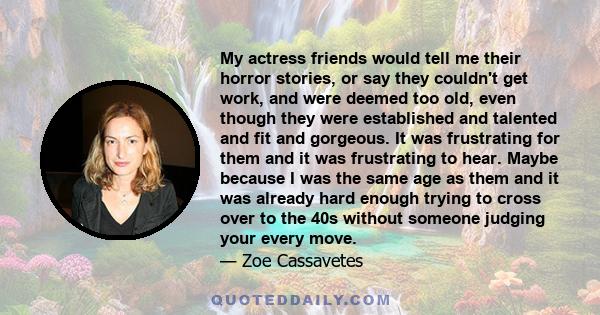 My actress friends would tell me their horror stories, or say they couldn't get work, and were deemed too old, even though they were established and talented and fit and gorgeous. It was frustrating for them and it was frustrating to hear. Maybe because I was the same age as them and it was already hard enough trying to cross over to the 40s without someone judging your every move.

— Zoe Cassavetes

QUOTEDDAILY.COM